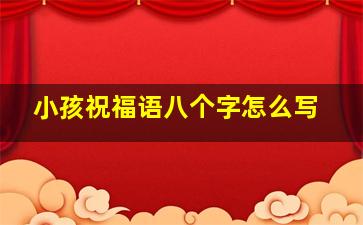 小孩祝福语八个字怎么写